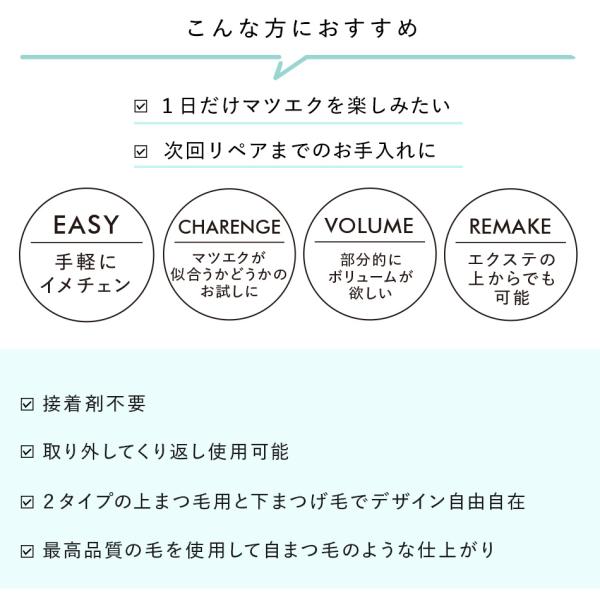 こんな方におすすめ

☑ 1日だけマツエクを楽しみたい

☑ 次回リペアまでのお手入れに

EASY
手軽に
イメチェン

CHARENGE
マツエクが
似合うかどうかの
お試しに

VOLUME
部分的に
ボリュームが
欲しい

REMAKE
エクステの
上からでも
可能

☑ 接着剤不要

☑ 取り外してくり返し使用可能

☑ 2タイプの上まつ毛用と下まつげ毛でデザイン自由自在

☑ 最高品質の毛を使用して自まつ毛のような仕上がり